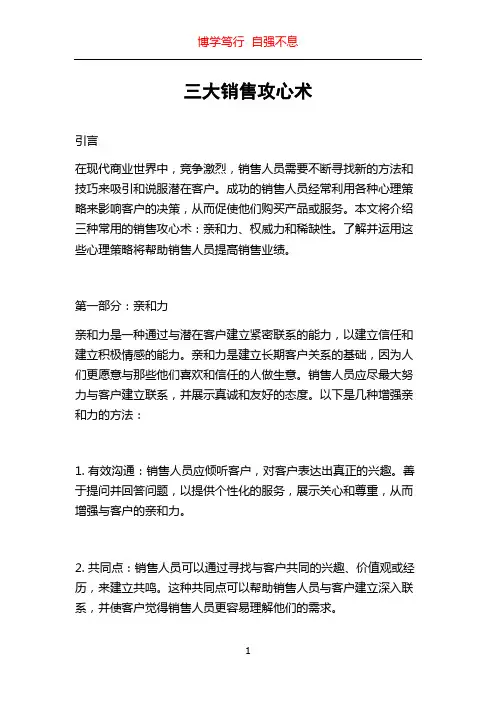 博学笃行 自强不息

三大销售攻心术

引言

在现代商业世界中，竞争激烈，销售人员需要不断寻找新的方法和技巧来吸引和说服潜在客户。成功的销售人员经常利用各种心理策略来影响客户的决策，从而促使他们购买产品或服务。本文将介绍三种常用的销售攻心术：亲和力、权威力和稀缺性。了解并运用这些心理策略将帮助销售人员提高销售业绩。

第一部分：亲和力

亲和力是一种通过与潜在客户建立紧密联系的能力，以建立信任和建立积极情感的能力。亲和力是建立长期客户关系的基础，因为人们更愿意与那些他们喜欢和信任的人做生意。销售人员应尽最大努力与客户建立联系，并展示真诚和友好的态度。以下是几种增强亲和力的方法：

1. 有效沟通：销售人员应倾听客户，对客户表达出真正的兴趣。善于提问并回答问题，以提供个性化的服务，展示关心和尊重，从而增强与客户的亲和力。

2. 共同点：销售人员可以通过寻找与客户共同的兴趣、价值观或经历，来建立共鸣。这种共同点可以帮助销售人员与客户建立深入联系，并使客户觉得销售人员更容易理解他们的需求。

1